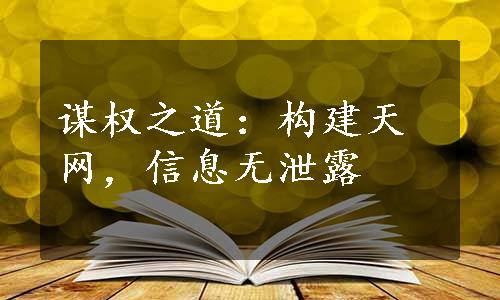 谋权之道：构建天网，信息无泄露